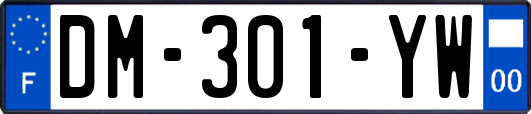 F
DM-301-YW
00